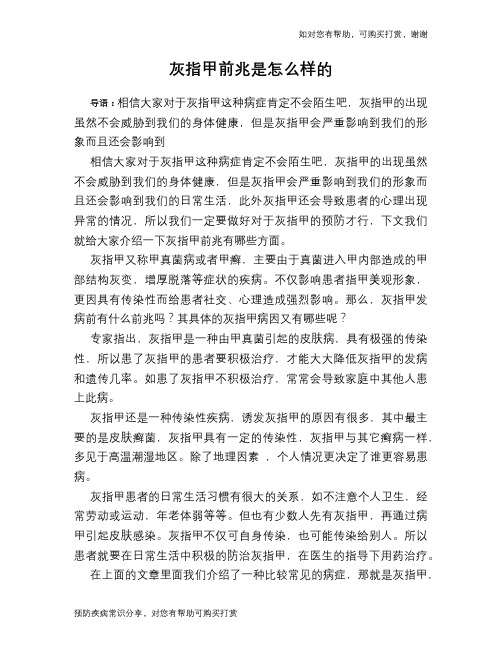 如对您有帮助，可购买打赏，谢谢

灰指甲前兆是怎么样的

导语：相信大家对于灰指甲这种病症肯定不会陌生吧，灰指甲的出现虽然不会威胁到我们的身体健康，但是灰指甲会严重影响到我们的形象而且还会影响到

相信大家对于灰指甲这种病症肯定不会陌生吧，灰指甲的出现虽然不会威胁到我们的身体健康，但是灰指甲会严重影响到我们的形象而且还会影响到我们的日常生活，此外灰指甲还会导致患者的心理出现异常的情况，所以我们一定要做好对于灰指甲的预防才行，下文我们就给大家介绍一下灰指甲前兆有哪些方面。

灰指甲又称甲真菌病或者甲癣，主要由于真菌进入甲内部造成的甲部结构灰变，增厚脱落等症状的疾病。不仅影响患者指甲美观形象，更因具有传染性而给患者社交、心理造成强烈影响。那么，灰指甲发病前有什么前兆吗？其具体的灰指甲病因又有哪些呢？

专家指出，灰指甲是一种由甲真菌引起的皮肤病，具有极强的传染性，所以患了灰指甲的患者要积极治疗，才能大大降低灰指甲的发病和遗传几率。如患了灰指甲不积极治疗，常常会导致家庭中其他人患上此病。

灰指甲还是一种传染性疾病，诱发灰指甲的原因有很多，其中最主要的是皮肤癣菌，灰指甲具有一定的传染性，灰指甲与其它癣病一样，多见于高温潮湿地区。除了地理因素 ，个人情况更决定了谁更容易患病。

灰指甲患者的日常生活习惯有很大的关系，如不注意个人卫生，经常劳动或运动，年老体弱等等。但也有少数人先有灰指甲，再通过病甲引起皮肤感染。灰指甲不仅可自身传染，也可能传染给别人。所以患者就要在日常生活中积极的防治灰指甲，在医生的指导下用药治疗。

在上面的文章里面我们介绍了一种比较常见的病症，那就是灰指甲，

预防疾病常识分享，对您有帮助可购买打赏